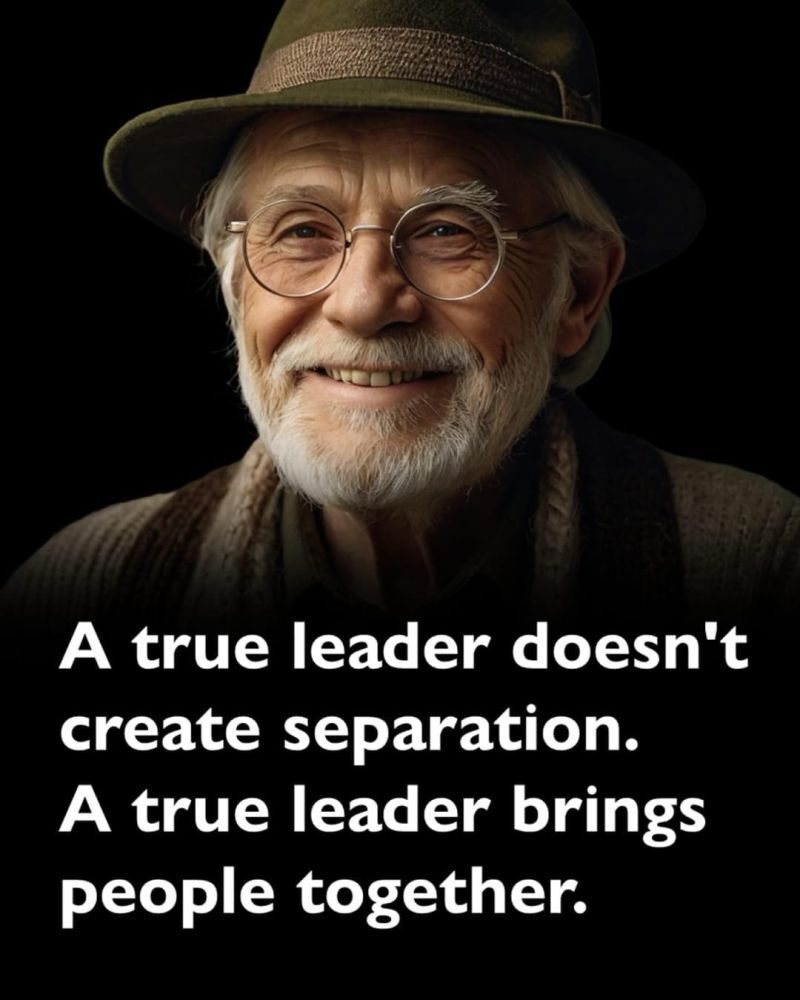 A true leader doesn't create separation.
A true leader brings people together.